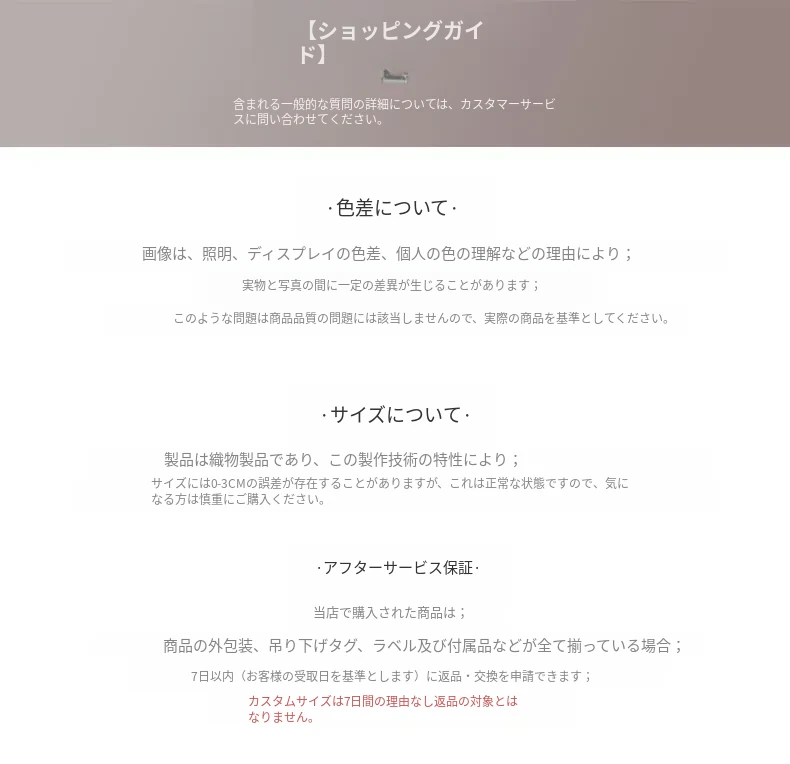 【ショッピングガイド】

含まれる一般的な質問の詳細については、カスタマーサービスに問い合わせてください。

·色差について·

画像は、照明、ディスプレイの色差、個人の色の理解などの理由により；

実物と写真の間に一定の差異が生じることがあります；

このような問題は商品品質の問題には該当しませんので、実際の商品を基準としてください。

·サイズについて·

製品は織物製品であり、この製作技術の特性により；

サイズには0-3CMの誤差が存在することがありますが、これは正常な状態ですので、気になる方は慎重にご購入ください。

·アフターサービス保証·

当店で購入された商品は；

商品の外包装、吊り下げタグ、ラベル及び付属品などが全て揃っている場合；

7日以内（お客様の受取日を基準とします）に返品・交換を申請できます；

カスタムサイズは7日間の理由なし返品の対象とはなりません。